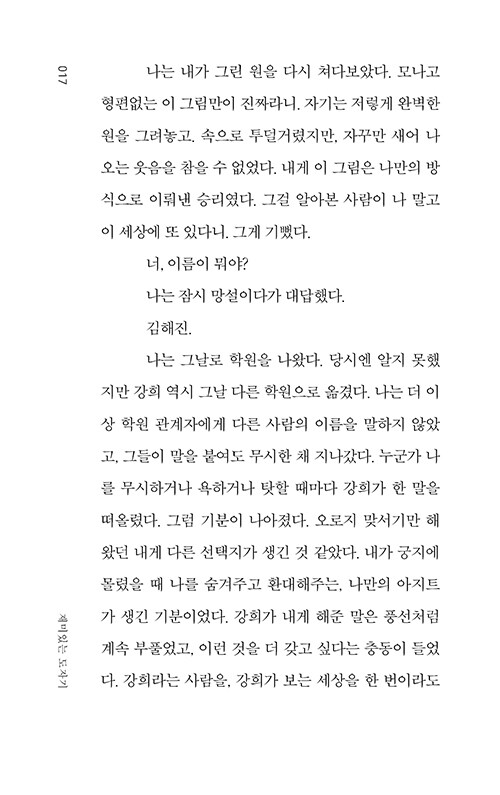 017

나는 내가 그린 원을 다시 쳐다보았다. 모나고 형편없는 이 그림만이 진짜라니. 자기는 저렇게 완벽한 원을 그려놓고. 속으로 투덜거렸지만, 자꾸만 새어 나오는 웃음을 참을 수 없었다. 내게 이 그림은 나만의 방식으로 이뤄낸 승리였다. 그걸 알아본 사람이 나 말고 이 세상에 또 있다니. 그게 기뻤다.

너, 이름이 뭐야?

나는 잠시 망설이다가 대답했다.

김해진.

나는 그날로 학원을 나왔다. 당시엔 알지 못했지만 강희 역시 그날 다른 학원으로 옮겼다. 나는 더 이상 학원 관계자에게 다른 사람의 이름을 말하지 않았고, 그들이 말을 붙여도 무시한 채 지나갔다. 누군가 나를 무시하거나 욕하거나 탓할 때마다 강희가 한 말을 떠올렸다. 그럼 기분이 나아졌다. 오로지 맞서기만 해왔던 내게 다른 선택지가 생긴 것 같았다. 내가 궁지에 몰렸을 때 나를 숨겨주고 환대해주는, 나만의 아지트가 생긴 기분이었다. 강희가 내게 해준 말은 풍선처럼 계속 부풀었고, 이런 것을 더 갖고 싶다는 충동이 들었다. 강희라는 사람을, 강희가 보는 세상을 한 번이라도

재미있는 도자기